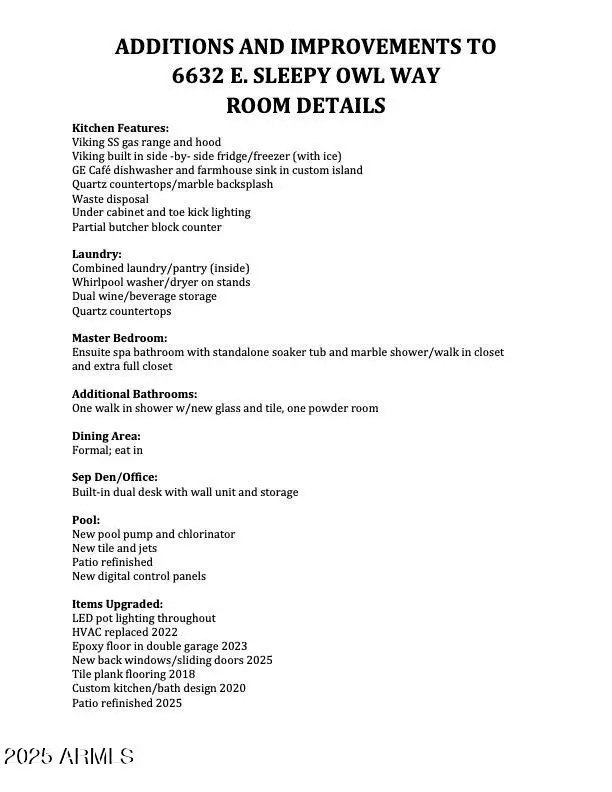 ADDITIONS AND IMPROVEMENTS TO
6632 E. SLEEPY OWL WAY
ROOM DETAILS

Kitchen Features:
Viking SS gas range and hood
Viking built in side -by- side fridge/freezer (with ice)
GE Café dishwasher and farmhouse sink in custom island
Quartz countertops/marble backsplash
Waste disposal
Under cabinet and toe kick lighting
Partial butcher block counter

Laundry:
Combined laundry/pantry (inside)
Whirlpool washer/dryer on stands
Dual wine/beverage storage
Quartz countertops

Master Bedroom:
Ensuite spa bathroom with standalone soaker tub and marble shower/walk in closet and extra full closet

Additional Bathrooms:
One walk in shower w/new glass and tile, one powder room

Dining Area:
Formal; eat in

Sep Den/Office:
Built-in dual desk with wall unit and storage

Pool:
New pool pump and chlorinator
New tile and jets
Patio refinished
New digital control panels

Items Upgraded:
LED pot lighting throughout
HVAC replaced 2022
Epoxy floor in double garage 2023
New back windows/sliding doors 2025
Tile plank flooring 2018
Custom kitchen/bath design 2020
Patio refinished 2025

2025 ARMLS